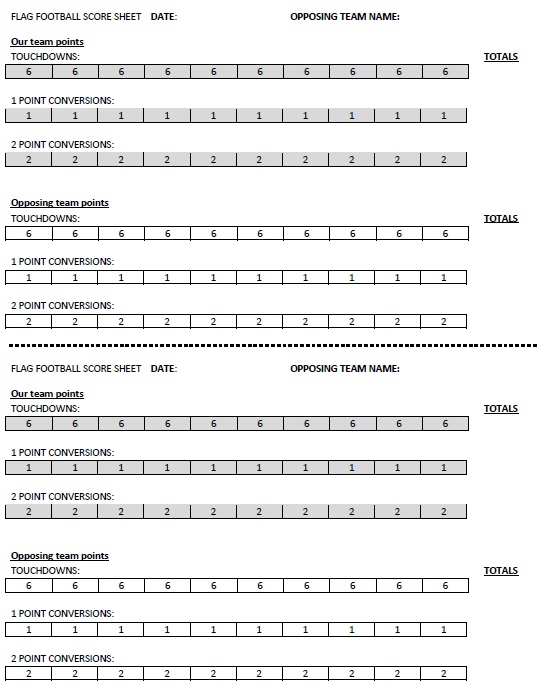 FLAG FOOTBALL SCORE SHEET DATE: OPPOSING TEAM NAME:

Our team points
TOUCHDOWNS: TOTALS

| 6 | 6 | 6 | 6 | 6 | 6 | 6 | 6 | 6 | 6 |
|---|---|---|---|---|---|---|---|---|---|

1 POINT CONVERSIONS:

| 1 | 1 | 1 | 1 | 1 | 1 | 1 | 1 | 1 | 1 |
|---|---|---|---|---|---|---|---|---|---|

2 POINT CONVERSIONS:

| 2 | 2 | 2 | 2 | 2 | 2 | 2 | 2 | 2 | 2 |
|---|---|---|---|---|---|---|---|---|---|

Opposing team points
TOUCHDOWNS: TOTALS

| 6 | 6 | 6 | 6 | 6 | 6 | 6 | 6 | 6 | 6 |
|---|---|---|---|---|---|---|---|---|---|

1 POINT CONVERSIONS:

| 1 | 1 | 1 | 1 | 1 | 1 | 1 | 1 | 1 | 1 |
|---|---|---|---|---|---|---|---|---|---|

2 POINT CONVERSIONS:

| 2 | 2 | 2 | 2 | 2 | 2 | 2 | 2 | 2 | 2 |
|---|---|---|---|---|---|---|---|---|---|

FLAG FOOTBALL SCORE SHEET DATE: OPPOSING TEAM NAME:

Our team points
TOUCHDOWNS: TOTALS

| 6 | 6 | 6 | 6 | 6 | 6 | 6 | 6 | 6 | 6 |
|---|---|---|---|---|---|---|---|---|---|

1 POINT CONVERSIONS:

| 1 | 1 | 1 | 1 | 1 | 1 | 1 | 1 | 1 | 1 |
|---|---|---|---|---|---|---|---|---|---|

2 POINT CONVERSIONS:

| 2 | 2 | 2 | 2 | 2 | 2 | 2 | 2 | 2 | 2 |
|---|---|---|---|---|---|---|---|---|---|

Opposing team points
TOUCHDOWNS: TOTALS

| 6 | 6 | 6 | 6 | 6 | 6 | 6 | 6 | 6 | 6 |
|---|---|---|---|---|---|---|---|---|---|

1 POINT CONVERSIONS:

| 1 | 1 | 1 | 1 | 1 | 1 | 1 | 1 | 1 | 1 |
|---|---|---|---|---|---|---|---|---|---|

2 POINT CONVERSIONS:

| 2 | 2 | 2 | 2 | 2 | 2 | 2 | 2 | 2 | 2 |
|---|---|---|---|---|---|---|---|---|---|